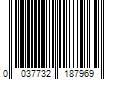 0 037732 187969